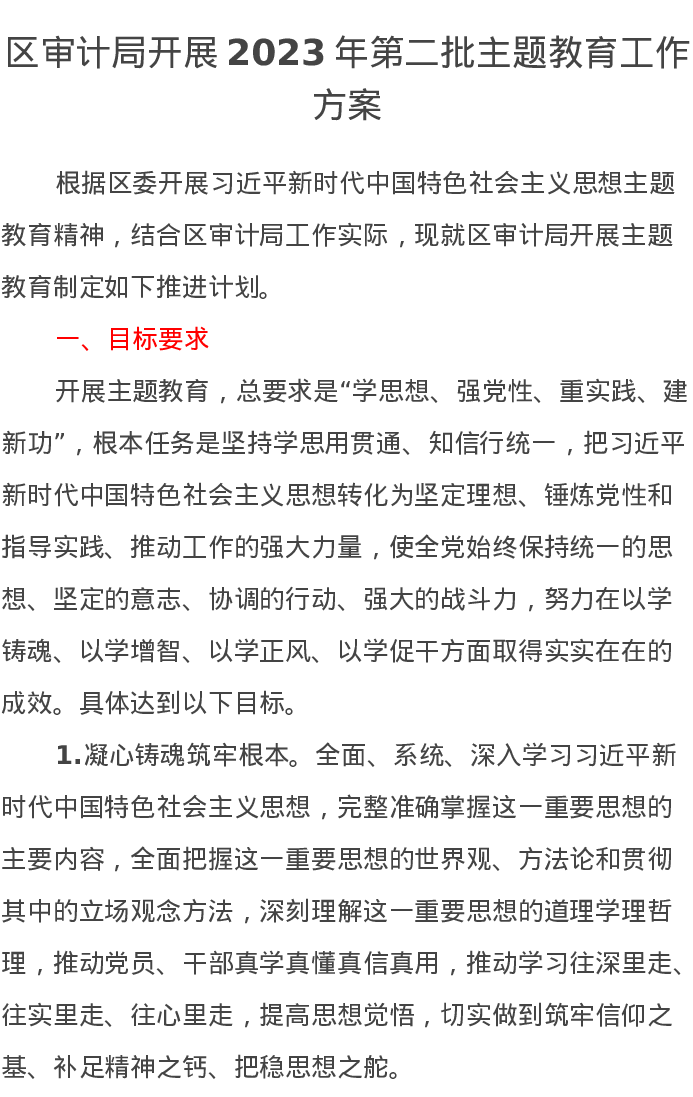 区审计局开展 2023 年第二批主题教育工作方案

根据区委开展习近平新时代中国特色社会主义思想主题教育精神，结合区审计局工作实际，现就区审计局开展主题教育制定如下推进计划。

一、目标要求

开展主题教育，总要求是“学思想、强党性、重实践、建新功”，根本任务是坚持学思用贯通、知信行统一，把习近平新时代中国特色社会主义思想转化为坚定理想、锤炼党性和指导实践、推动工作的强大力量，使全党始终保持统一的思想、坚定的意志、协调的行动、强大的战斗力，努力在以学铸魂、以学增智、以学正风、以学促干方面取得实实在在的成效。具体达到以下目标。

1.凝心铸魂筑牢根本。全面、系统、深入学习习近平新时代中国特色社会主义思想，完整准确掌握这一重要思想的主要内容，全面把握这一重要思想的世界观、方法论和贯彻其中的立场观念方法，深刻理解这一重要思想的道理学理哲理，推动党员、干部真学真懂真信真用，推动学习往深里走、往实里走、往心里走，提高思想觉悟，切实做到筑牢信仰之基、补足精神之钙、把稳思想之舵。